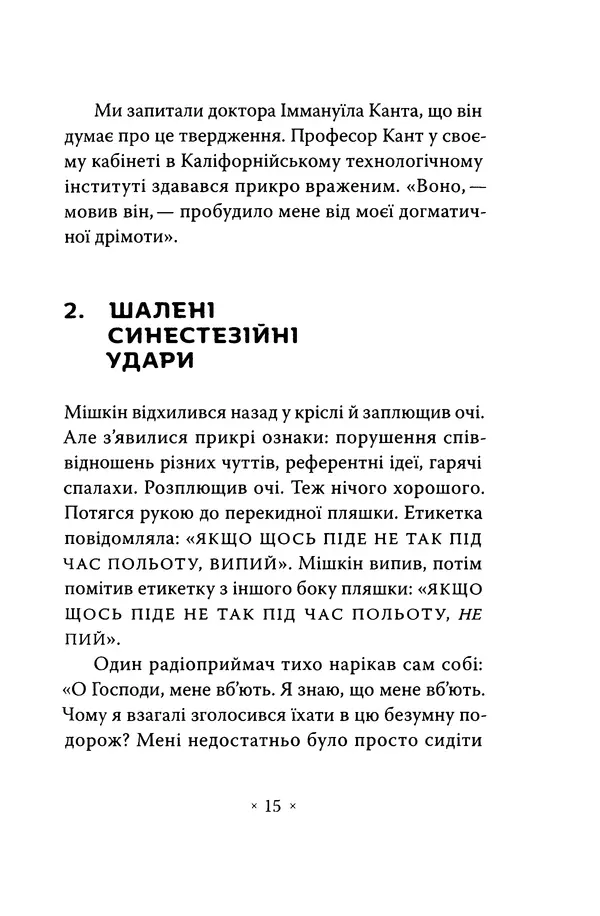 Ми запитали доктора Іммануїла Канта, що він думає про це твердження. Професор Кант у своєму кабінеті в Каліфорнійському технологічному інституті здавався прикро враженим. «Воно, — мовив він, — пробудило мене від моєї догматичної дрімоти».

2. ШАЛЕНІ СИНЕСТЕЗІЙНІ УДАРИ

Мішкін відхилився назад у кріслі й заплющив очі. Але з'явилися прикрі ознаки: порушення співвідношень різних чуттів, референтні ідеї, гарячі спалахи. Розплющив очі. Теж нічого хорошого. Потягся рукою до перекидної пляшки. Етикетка повідомляла: «ЯКЩО ЩОСЬ ПІДЕ НЕ ТАК ПІД ЧАС ПОЛЬОТУ, ВИПИЙ». Мішкін випив, потім помітив етикетку з іншого боку пляшки: «ЯКЩО ЩОСЬ ПІДЕ НЕ ТАК ПІД ЧАС ПОЛЬОТУ, НЕ ПИЙ».

Один радіоприймач тихо нарікав сам собі: «О Господи, мене вб'ють. Я знаю, що мене вб'ють. Чому я взагалі зголосився їхати в цю безумну подорож? Мені недостатньо було просто сидіти

× 15 ×